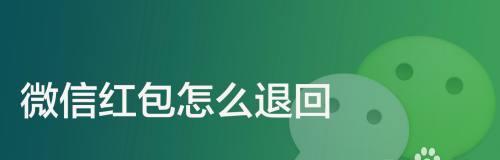 微信红包怎么退回